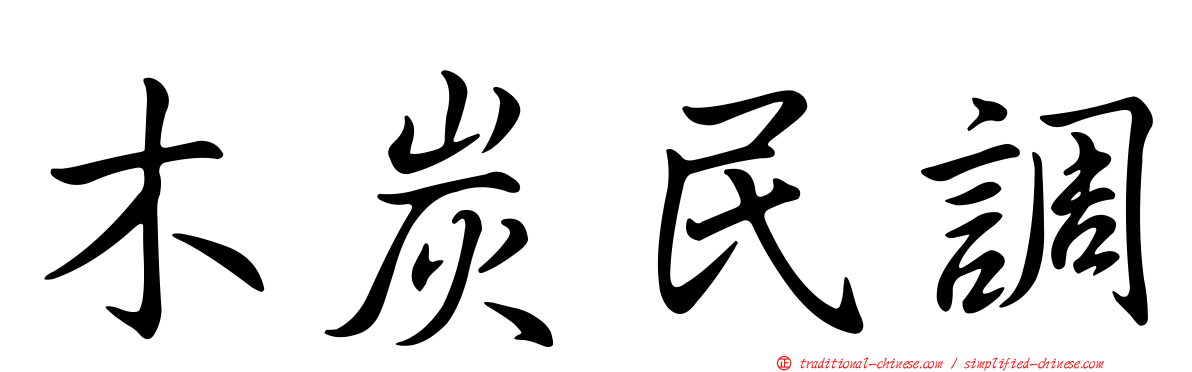 木炭民調

正 traditional-chinese.com / simplified-chinese.com